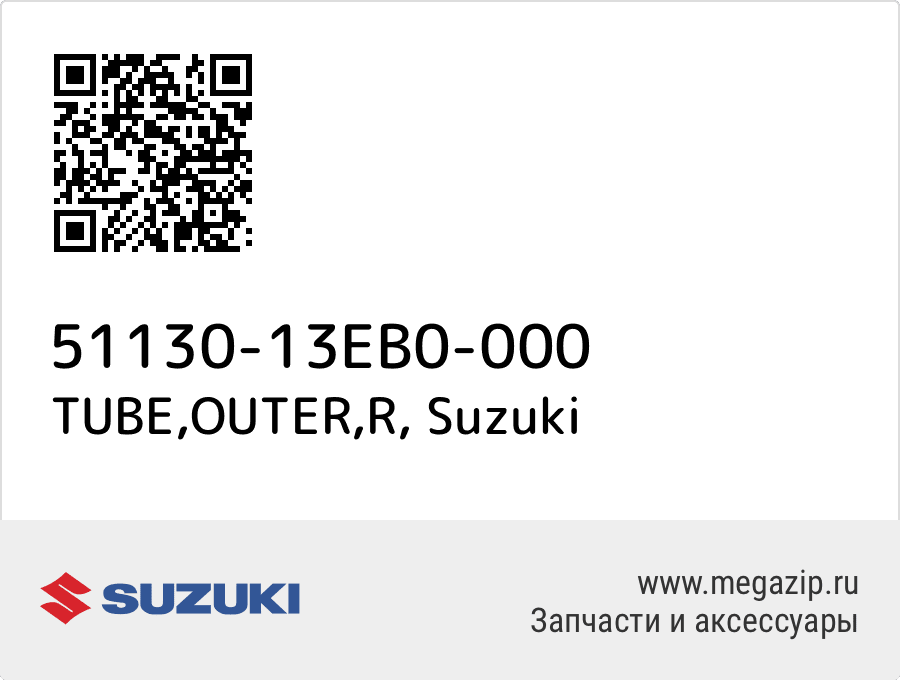 51130-13EB0-000
TUBE,OUTER,R, Suzuki

SUZUKI

www.megazip.ru
Запчасти и аксессуары